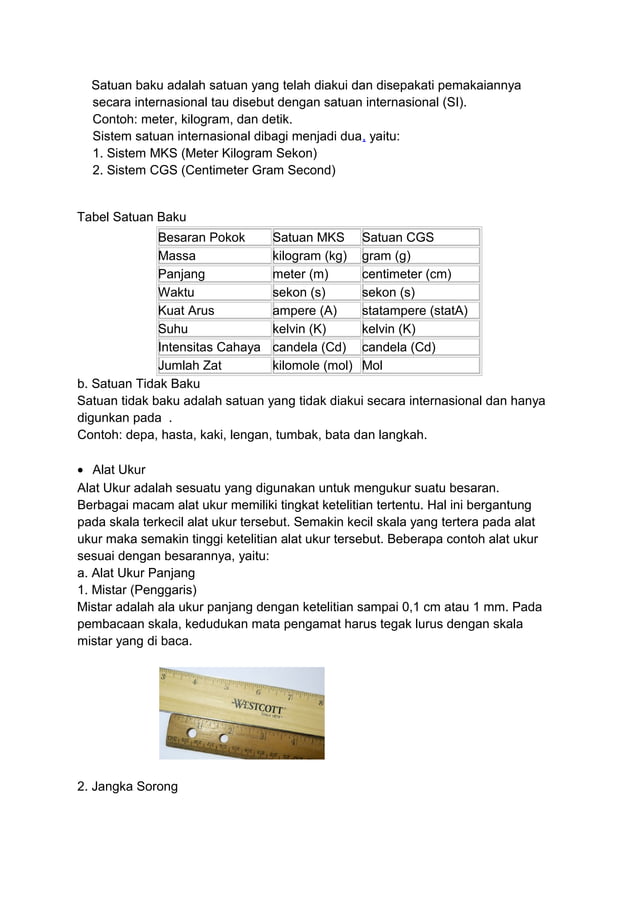 Satuan baku adalah satuan yang telah diakui dan disepakati pemakaiannya secara internasional tau disebut dengan satuan internasional (SI).
Contoh: meter, kilogram, dan detik.
Sistem satuan internasional dibagi menjadi dua, yaitu:
1. Sistem MKS (Meter Kilogram Sekon)
2. Sistem CGS (Centimeter Gram Second)

Tabel Satuan Baku

| Besaran Pokok | Satuan MKS | Satuan CGS |
|---|---|---|
| Massa | kilogram (kg) | gram (g) |
| Panjang | meter (m) | centimeter (cm) |
| Waktu | sekon (s) | sekon (s) |
| Kuat Arus | ampere (A) | statampere (statA) |
| Suhu | kelvin (K) | kelvin (K) |
| Intensitas Cahaya | candela (Cd) | candela (Cd) |
| Jumlah Zat | kilomole (mol) | Mol |

b. Satuan Tidak Baku
Satuan tidak baku adalah satuan yang tidak diakui secara internasional dan hanya digunkan pada .
Contoh: depa, hasta, kaki, lengan, tumbak, bata dan langkah.

• Alat Ukur
Alat Ukur adalah sesuatu yang digunakan untuk mengukur suatu besaran. Berbagai macam alat ukur memiliki tingkat ketelitian tertentu. Hal ini bergantung pada skala terkecil alat ukur tersebut. Semakin kecil skala yang tertera pada alat ukur maka semakin tinggi ketelitian alat ukur tersebut. Beberapa contoh alat ukur sesuai dengan besarannya, yaitu:
a. Alat Ukur Panjang
1. Mistar (Penggaris)
Mistar adalah ala ukur panjang dengan ketelitian sampai 0,1 cm atau 1 mm. Pada pembacaan skala, kedudukan mata pengamat harus tegak lurus dengan skala mistar yang di baca.

WESTCOTT

2. Jangka Sorong